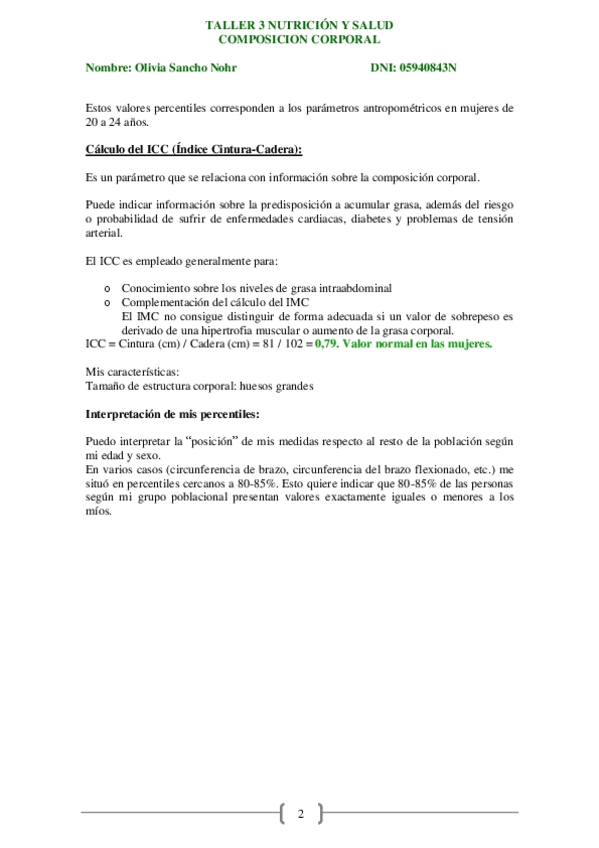 TALLER 3 NUTRICIÓN Y SALUD
COMPOSICION CORPORAL

Nombre: Olivia Sancho Nohr DNI: 05940843N

Estos valores percentiles corresponden a los parámetros antropométricos en mujeres de 20 a 24 años.

Cálculo del ICC (Índice Cintura-Cadera):

Es un parámetro que se relaciona con información sobre la composición corporal.

Puede indicar información sobre la predisposición a acumular grasa, además del riesgo o probabilidad de sufrir de enfermedades cardiacas, diabetes y problemas de tensión arterial.

El ICC es empleado generalmente para:

o Conocimiento sobre los niveles de grasa intraabdominal
o Complementación del cálculo del IMC
El IMC no consigue distinguir de forma adecuada si un valor de sobrepeso es derivado de una hipertrofia muscular o aumento de la grasa corporal.
ICC = Cintura (cm) / Cadera (cm) = 81 / 102 = 0,79. Valor normal en las mujeres.

Mis características:
Tamaño de estructura corporal: huesos grandes

Interpretación de mis percentiles:

Puedo interpretar la "posición" de mis medidas respecto al resto de la población según mi edad y sexo.
En varios casos (circunferencia de brazo, circunferencia del brazo flexionado, etc.) me situó en percentiles cercanos a 80-85%. Esto quiere indicar que 80-85% de las personas según mi grupo poblacional presentan valores exactamente iguales o menores a los míos.

2